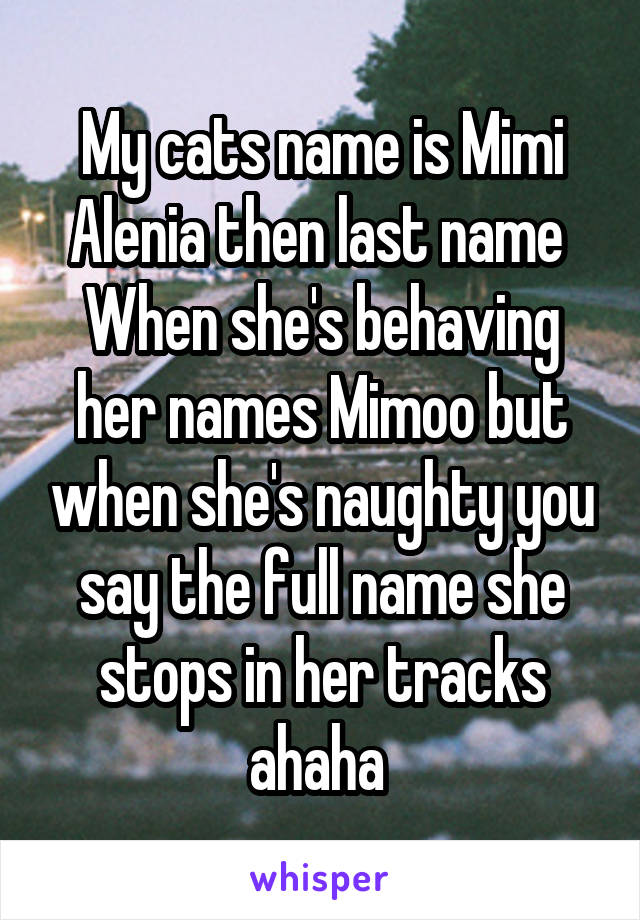 My cats name is Mimi Alenia then last name When she's behaving her names Mimoo but when she's naughty you say the full name she stops in her tracks ahaha

whisper